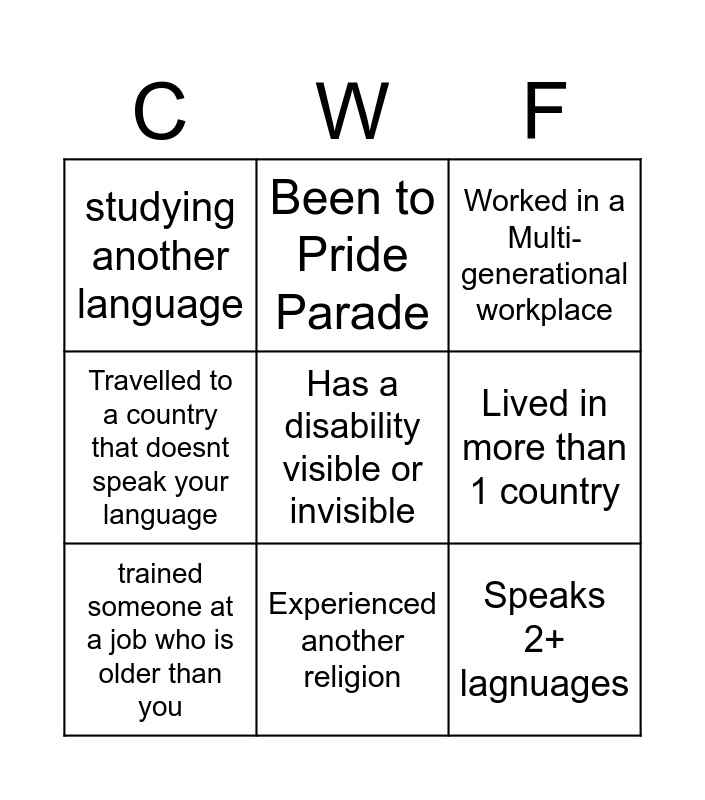 | C | W | F |
|---|---|---|
| studying another language | Been to Pride Parade | Worked in a Multi-generational workplace |
| Travelled to a country that doesnt speak your language | Has a disability visible or invisible | Lived in more than 1 country |
| trained someone at a job who is older than you | Experienced another religion | Speaks 2+ lagnuages |